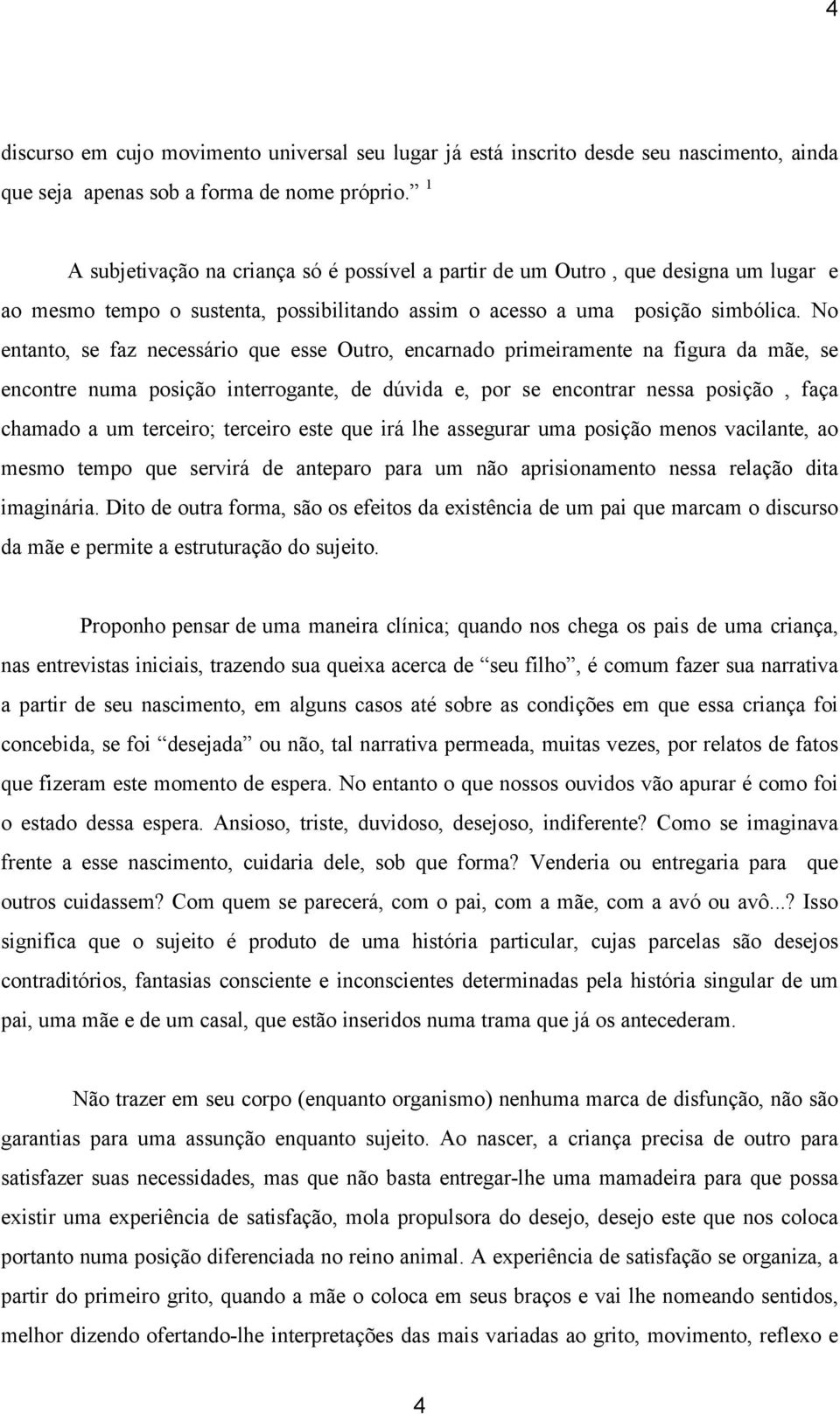 4

discurso em cujo movimento universal seu lugar já está inscrito desde seu nascimento, ainda que seja apenas sob a forma de nome próprio.” $^1$

A subjetivação na criança só é possível a partir de um Outro , que designa um lugar e ao mesmo tempo o sustenta, possibilitando assim o acesso a uma posição simbólica. No entanto, se faz necessário que esse Outro, encarnado primeiramente na figura da mãe, se encontre numa posição interrogante, de dúvida e, por se encontrar nessa posição , faça chamado a um terceiro; terceiro este que irá lhe assegurar uma posição menos vacilante, ao mesmo tempo que servirá de anteparo para um não aprisionamento nessa relação dita imaginária. Dito de outra forma, são os efeitos da existência de um pai que marcam o discurso da mãe e permite a estruturação do sujeito.

Proponho pensar de uma maneira clínica; quando nos chega os pais de uma criança, nas entrevistas iniciais, trazendo sua queixa acerca de “seu filho”, é comum fazer sua narrativa a partir de seu nascimento, em alguns casos até sobre as condições em que essa criança foi concebida, se foi “desejada” ou não, tal narrativa permeada, muitas vezes, por relatos de fatos que fizeram este momento de espera. No entanto o que nossos ouvidos vão apurar é como foi o estado dessa espera. Ansioso, triste, duvidoso, desejoso, indiferente? Como se imaginava frente a esse nascimento, cuidaria dele, sob que forma? Venderia ou entregaria para que outros cuidassem? Com quem se parecerá, com o pai, com a mãe, com a avó ou avô...? Isso significa que o sujeito é produto de uma história particular, cujas parcelas são desejos contraditórios, fantasias consciente e inconscientes determinadas pela história singular de um pai, uma mãe e de um casal, que estão inseridos numa trama que já os antecederam.

Não trazer em seu corpo (enquanto organismo) nenhuma marca de disfunção, não são garantias para uma assunção enquanto sujeito. Ao nascer, a criança precisa de outro para satisfazer suas necessidades, mas que não basta entregar-lhe uma mamadeira para que possa existir uma experiência de satisfação, mola propulsora do desejo, desejo este que nos coloca portanto numa posição diferenciada no reino animal. A experiência de satisfação se organiza, a partir do primeiro grito, quando a mãe o coloca em seus braços e vai lhe nomeando sentidos, melhor dizendo ofertando-lhe interpretações das mais variadas ao grito, movimento, reflexo e

4